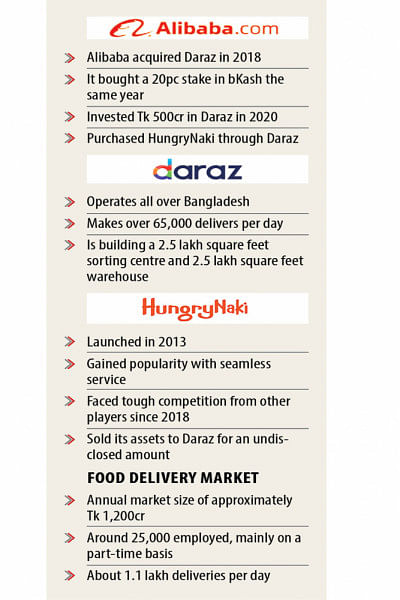 Alibaba.com

Alibaba acquired Daraz in 2018

It bought a 20pc stake in bKash the same year

Invested Tk 500cr in Daraz in 2020

Purchased HungryNaki through Daraz

daraz

Operates all over Bangladesh

Makes over 65,000 delivers per day

Is building a 2.5 lakh square feet sorting centre and 2.5 lakh square feet warehouse

HungryNaki

Launched in 2013

Gained popularity with seamless service

Faced tough competition from other players since 2018

Sold its assets to Daraz for an undisclosed amount

FOOD DELIVERY MARKET

Annual market size of approximately Tk 1,200cr

Around 25,000 employed, mainly on a part-time basis

About 1.1 lakh deliveries per day